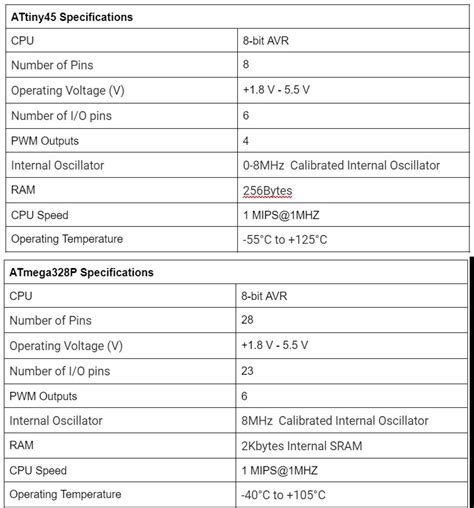 | ATtiny45 Specifications | |
|---|---|
| CPU | 8-bit AVR |
| Number of Pins | 8 |
| Operating Voltage (V) | +1.8 V - 5.5 V |
| Number of I/O pins | 6 |
| PWM Outputs | 4 |
| Internal Oscillator | 0-8MHz Calibrated Internal Oscillator |
| RAM | 256Bytes |
| CPU Speed | 1 MIPS@1MHZ |
| Operating Temperature | -55°C to +125°C |

| ATmega328P Specifications | |
|---|---|
| CPU | 8-bit AVR |
| Number of Pins | 28 |
| Operating Voltage (V) | +1.8 V - 5.5 V |
| Number of I/O pins | 23 |
| PWM Outputs | 6 |
| Internal Oscillator | 8MHz Calibrated Internal Oscillator |
| RAM | 2Kbytes Internal SRAM |
| CPU Speed | 1 MIPS@1MHZ |
| Operating Temperature | -40°C to +105°C |